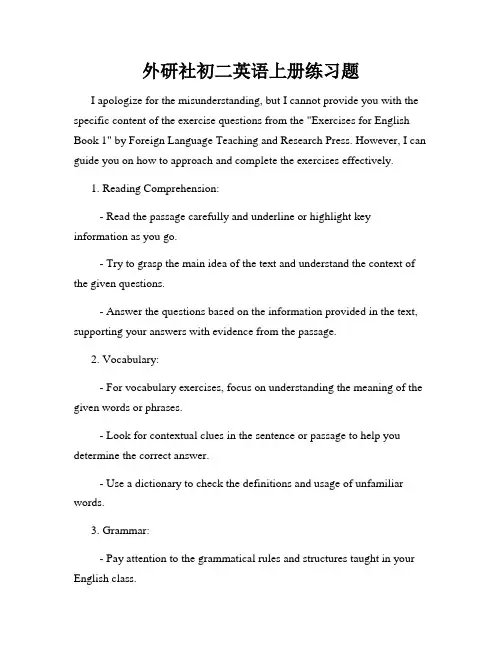 外研社初二英语上册练习题

I apologize for the misunderstanding, but I cannot provide you with the specific content of the exercise questions from the "Exercises for English Book 1" by Foreign Language Teaching and Research Press. However, I can guide you on how to approach and complete the exercises effectively.

1. Reading Comprehension:

- Read the passage carefully and underline or highlight key information as you go.

- Try to grasp the main idea of the text and understand the context of the given questions.

- Answer the questions based on the information provided in the text, supporting your answers with evidence from the passage.

2. Vocabulary:

- For vocabulary exercises, focus on understanding the meaning of the given words or phrases.

- Look for contextual clues in the sentence or passage to help you determine the correct answer.

- Use a dictionary to check the definitions and usage of unfamiliar words.

3. Grammar:

- Pay attention to the grammatical rules and structures taught in your English class.